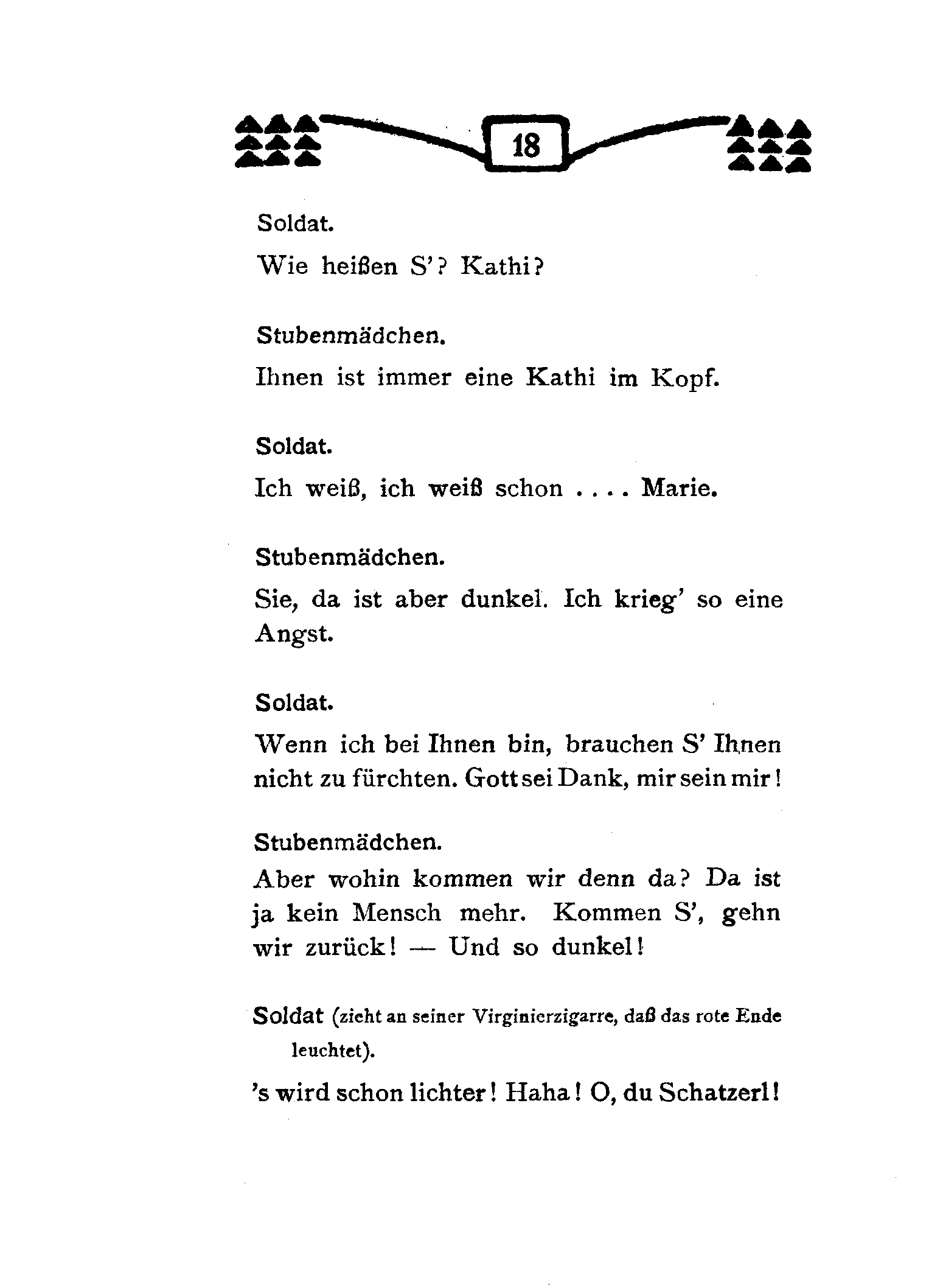 18

Soldat.

Wie heißen S'? Kathi?

Stubenmädchen.

Ihnen ist immer eine Kathi im Kopf.

Soldat.

Ich weiß, ich weiß schon . . . . Marie.

Stubenmädchen.

Sie, da ist aber dunkel. Ich krieg' so eine Angst.

Soldat.

Wenn ich bei Ihnen bin, brauchen S' Ihnen nicht zu fürchten. Gott sei Dank, mir sein mir!

Stubenmädchen.

Aber wohin kommen wir denn da? Da ist ja kein Mensch mehr. Kommen S', gehn wir zurück! — Und so dunkel!

Soldat (zieht an seiner Virginierzigarre, daß das rote Ende leuchtet).

's wird schon lichter! Haha! O, du Schatzerl!